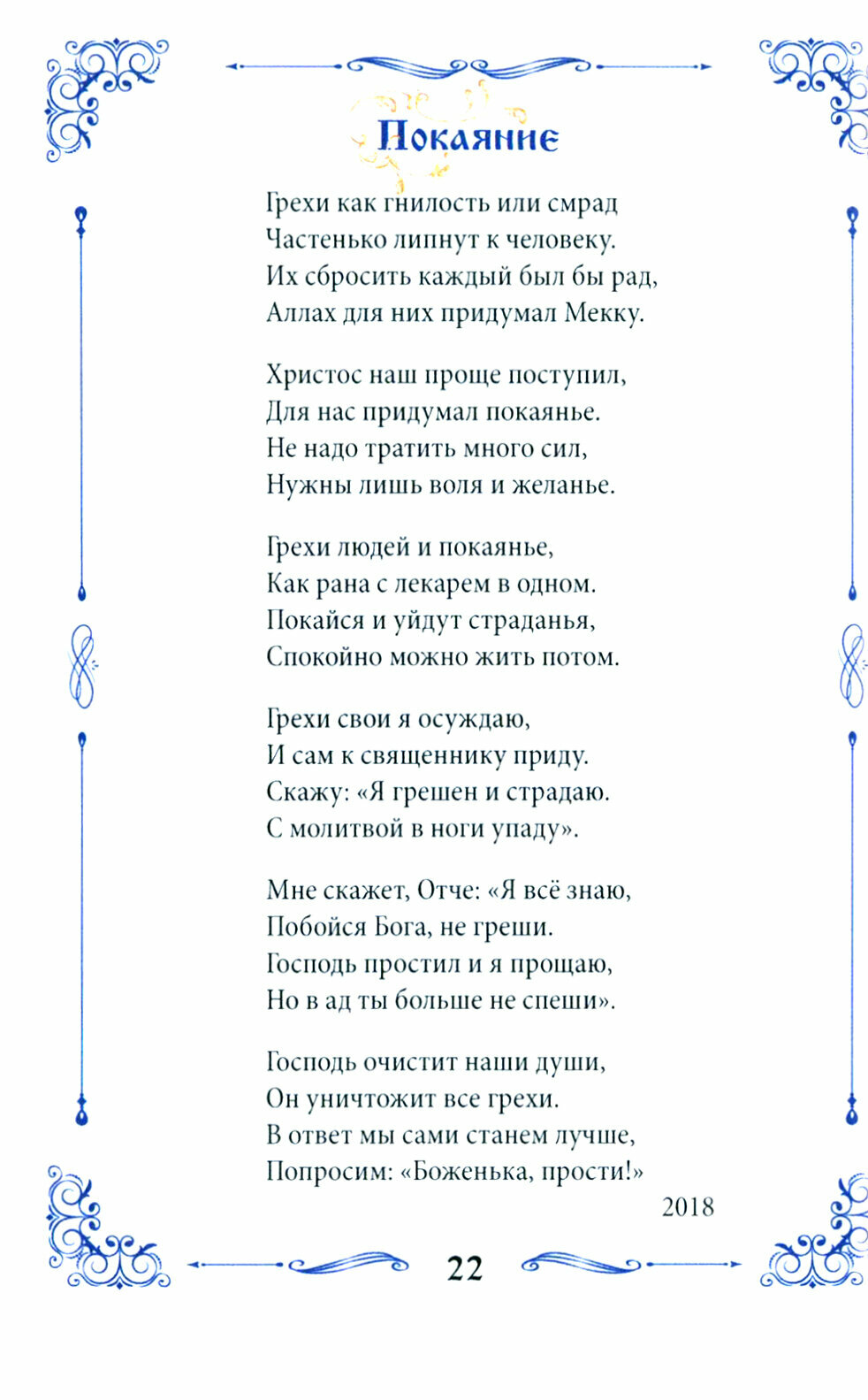 Покаяние

Грехи как гнилость или смрад
Частенько липнут к человеку.
Их сбросить каждый был бы рад,
Аллах для них придумал Мекку.

Христос наш проще поступил,
Для нас придумал покаянье.
Не надо тратить много сил,
Нужны лишь воля и желанье.

Грехи людей и покаянье,
Как рана с лекарем в одном.
Покайся и уйдут страданья,
Спокойно можно жить потом.

Грехи свои я осуждаю,
И сам к священнику приду.
Скажу: «Я грешен и страдаю.
С молитвой в ноги упаду».

Мне скажет, Отче: «Я всё знаю,
Побойся Бога, не греши.
Господь простил и я прощаю,
Но в ад ты больше не спеши».

Господь очистит наши души,
Он уничтожит все грехи.
В ответ мы сами станем лучше,
Попросим: «Боженька, прости!»

2018

22